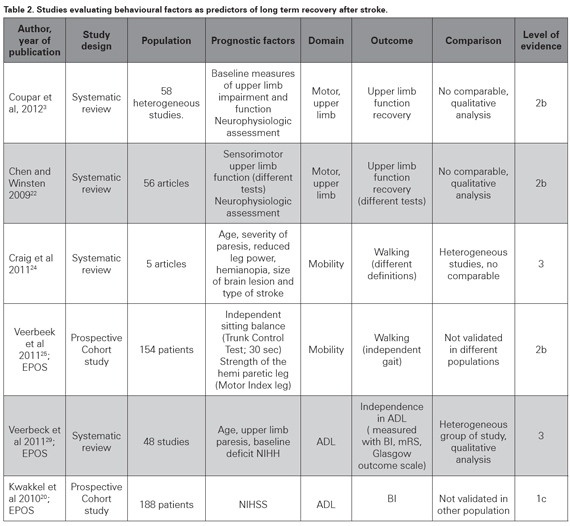 Table 2. Studies evaluating behavioural factors as predictors of long term recovery after stroke.

| Author, year of publication | Study design | Population | Prognostic factors | Domain | Outcome | Comparison | Level of evidence |
|---|---|---|---|---|---|---|---|
| Coupar et al, 2012$^{3}$ | Systematic review | 58 heterogeneous studies. | Baseline measures of upper limb impairment and function Neurophysiologic assessment | Motor, upper limb | Upper limb function recovery | No comparable, qualitative analysis | 2b |
| Chen and Winsten 2009$^{22}$ | Systematic review | 56 articles | Sensorimotor upper limb function (different tests) Neurophysiologic assessment | Motor, upper limb | Upper limb function recovery (different tests) | No comparable, qualitative analysis | 2b |
| Craig et al 2011$^{24}$ | Systematic review | 5 articles | Age, severity of paresis, reduced leg power, hemianopia, size of brain lesion and type of stroke | Mobility | Walking (different definitions) | Heterogeneous studies, no comparable | 3 |
| Veerbeek et al 2011$^{25}$; EPOS | Prospective Cohort study | 154 patients | Independent sitting balance (Trunk Control Test; 30 sec) Strength of the hemi paretic leg (Motor Index leg) | Mobility | Walking (independent gait) | Not validated in different populations | 2b |
| Veerbeck et al 2011$^{29}$; EPOS | Systematic review | 48 studies | Age, upper limb paresis, baseline deficit NIHH | ADL | Independence in ADL ( measured with BI, mRS, Glasgow outcome scale) | Heterogeneous group of study, qualitative analysis | 3 |
| Kwakkel et al 2010$^{20}$; EPOS | Prospective Cohort study | 188 patients | NIHSS | ADL | BI | Not validated in other population | 1c |